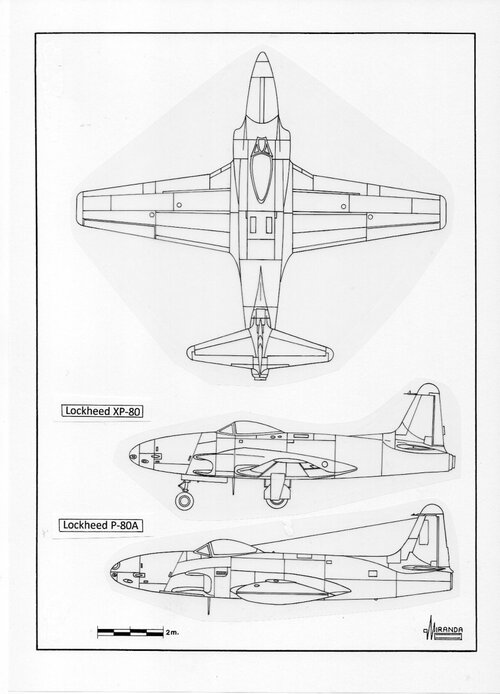 Lockheed XP-80

Lockheed P-80A

2m.

MIRANDA